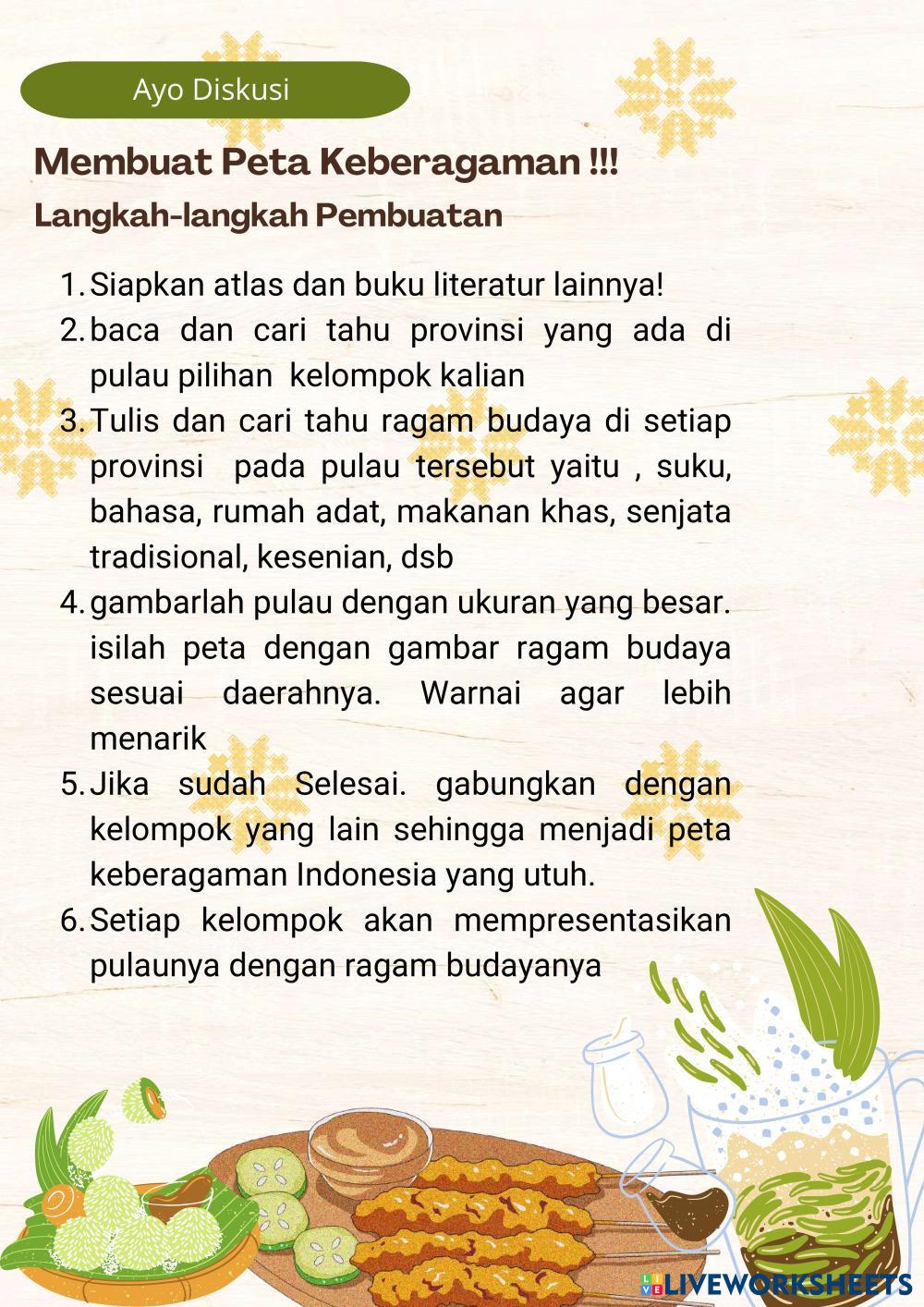 Ayo Diskusi

Membuat Peta Keberagaman !!!

Langkah-langkah Pembuatan

1. Siapkan atlas dan buku literatur lainnya!
2. baca dan cari tahu provinsi yang ada di pulau pilihan kelompok kalian
3. Tulis dan cari tahu ragam budaya di setiap provinsi pada pulau tersebut yaitu , suku, bahasa, rumah adat, makanan khas, senjata tradisional, kesenian, dsb
4. gambarlah pulau dengan ukuran yang besar. isilah peta dengan gambar ragam budaya sesuai daerahnya. Warnai agar lebih menarik
5. Jika sudah Selesai. gabungkan dengan kelompok yang lain sehingga menjadi peta keberagaman Indonesia yang utuh.
6. Setiap kelompok akan mempresentasikan pulaunya dengan ragam budayanya

LIVEWORKSHEETS